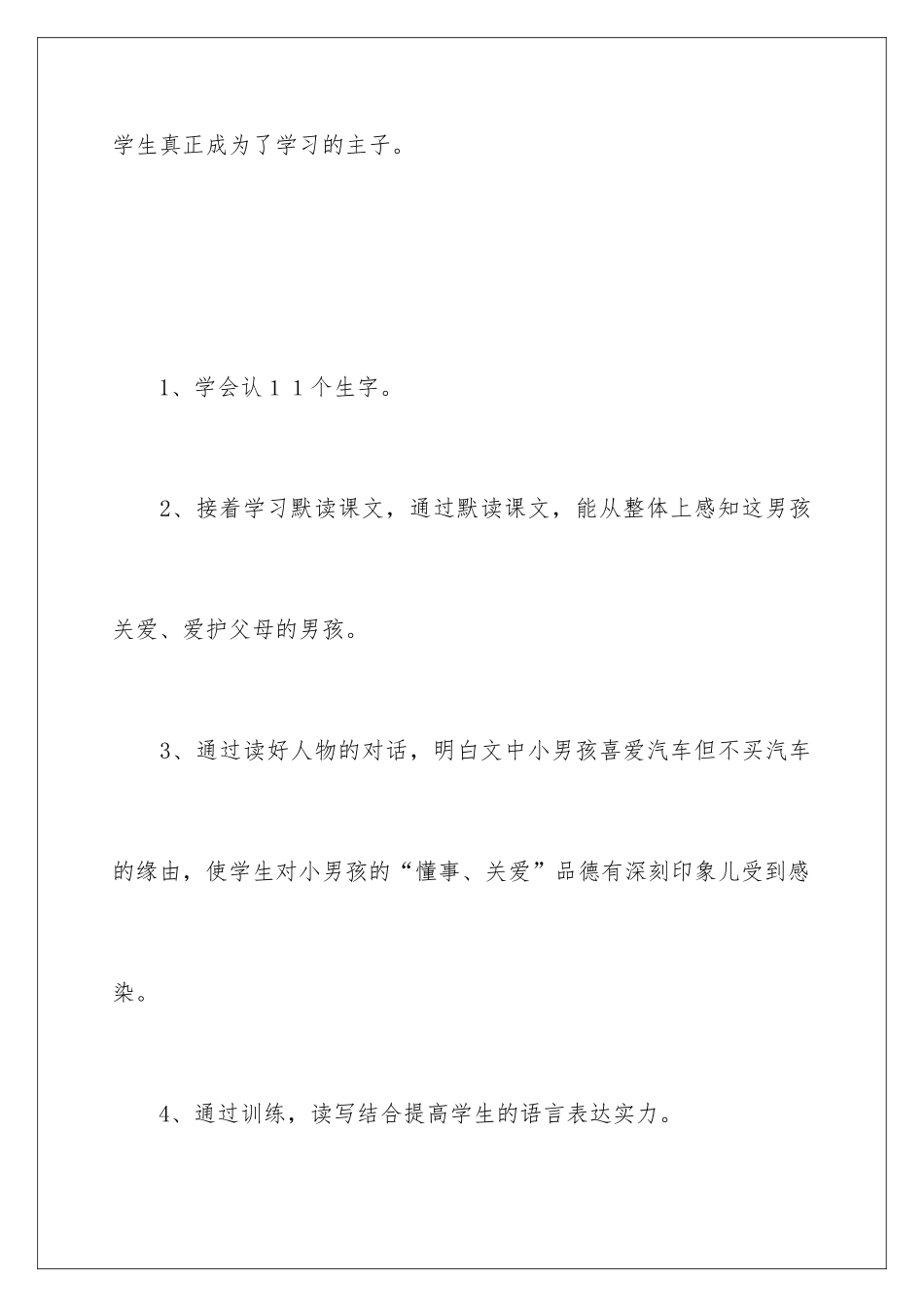 学生真正成为了学习的主子。

1、学会认１１个生字。

2、接着学习默读课文，通过默读课文，能从整体上感知这男孩关爱、爱护父母的男孩。

3、通过读好人物的对话，明白文中小男孩喜爱汽车但不买汽车的缘由，使学生对小男孩的“懂事、关爱”品德有深刻印象儿受到感染。

4、通过训练，读写结合提高学生的语言表达实力。